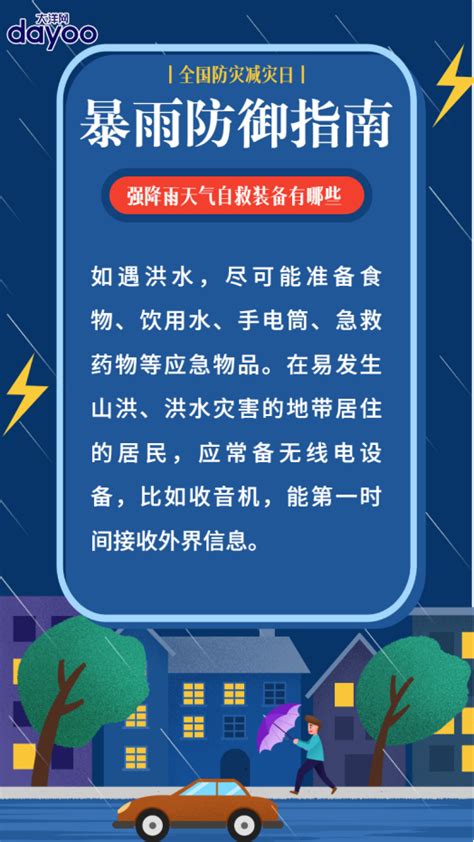 大洋网
dayoo

| 全国防灾减灾日 |

暴雨防御指南

强降雨天气自救装备有哪些

如遇洪水，尽可能准备食物、饮用水、手电筒、急救药物等应急物品。在易发生山洪、洪水灾害的地带居住的居民，应常备无线电设备，比如收音机，能第一时间接收外界信息。